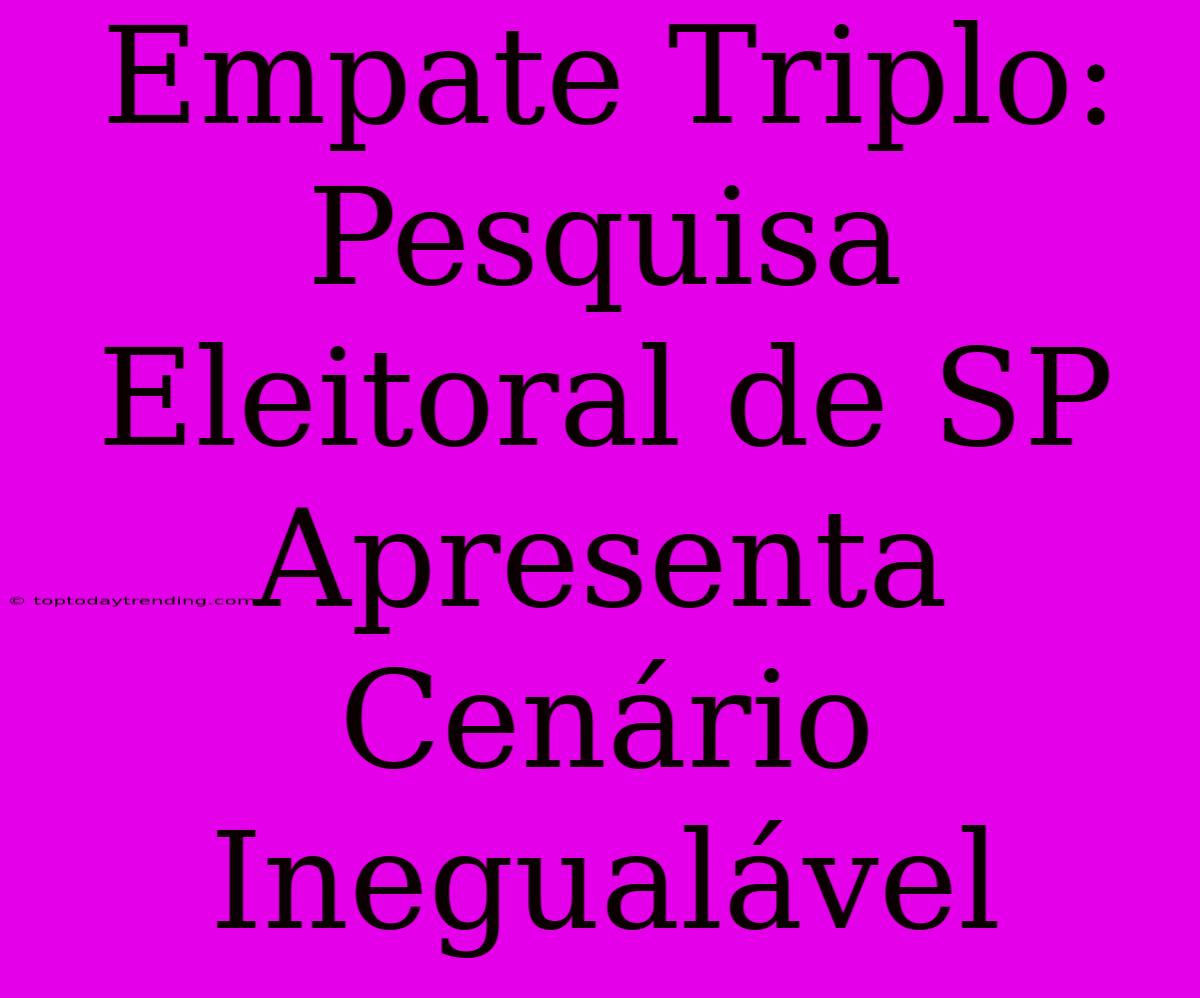 Empate Triplo: Pesquisa Eleitoral de SP Apresenta Cenário Inegualável

© toptodaytrending.com